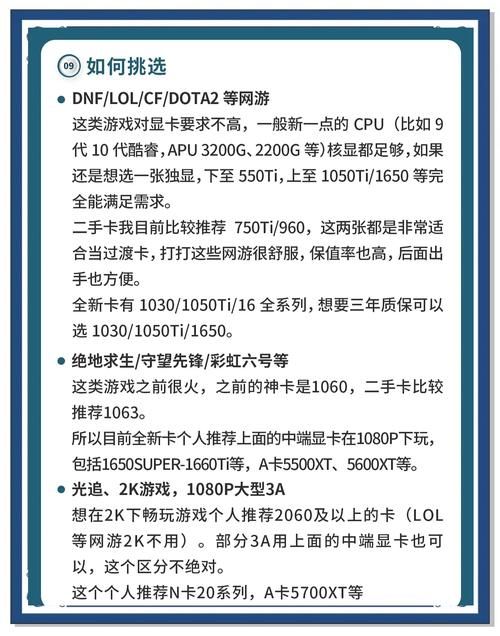 09 如何挑选

● DNF/LOL/CF/DOTA2 等网游

这类游戏对显卡要求不高，一般新一点的 CPU（比如 9 代 10 代酷睿,APU 3200G、2200G 等）核显都足够,如果还是想选一张独显,下至 550Ti,上至 1050Ti/1650 等完全能满足需求。

二手卡我目前比较推荐 750Ti/960，这两张都是非常适合当过渡卡，打打这些网游很舒服，保值率也高，后面出手也方便。

全新卡有 1030/1050Ti/16 全系列，想要三年质保可以选 1030/1050Ti/1650。

● 绝地求生/守望先锋/彩虹六号等

这类游戏之前很火，之前的神卡是1060，二手卡比较推荐1063。

所以目前全新卡个人推荐上面的中端显卡在1080P下玩，包括1650SUPER-1660Ti等，A卡5500XT、5600XT等。

● 光追、2K游戏，1080P大型3A

想在2K下畅玩游戏个人推荐2060及以上的卡（LOL等网游2K不用）。部分3A用上面的中端显卡也可以，这个区分不绝对。

这个个人推荐N卡20系列，A卡5700XT等